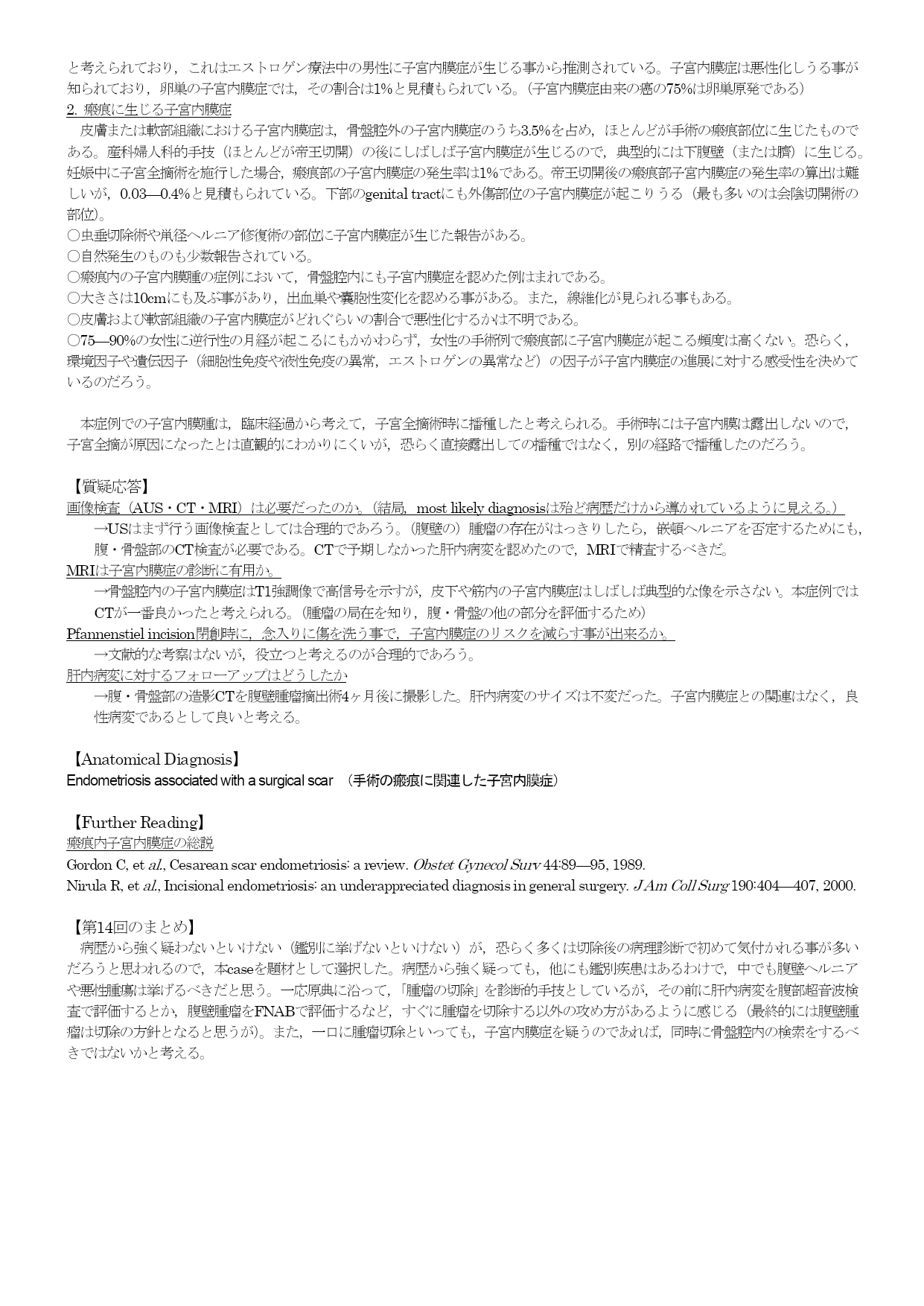 と考えられており，これはエストロゲン療法中の男性に子宮内膜症が生じる事から推測されている。子宮内膜症は悪性化しうる事が知られており，卵巣の子宮内膜症では，その割合は1%と見積もられている。(子宮内膜症由来の癌の75%は卵巣原発である)
2. 瘢痕に生じる子宮内膜症
　皮膚または軟部組織における子宮内膜症は，骨盤腔外の子宮内膜症のうち3.5%を占め，ほとんどが手術の瘢痕部位に生じたものである。産科婦人科的手技（ほとんどが帝王切開）の後にしばしば子宮内膜症が生じるので，典型的には下腹壁（または臍）に生じる。妊娠中に子宮全摘術を施行した場合，瘢痕部の子宮内膜症の発生率は1%である。帝王切開後の瘢痕部子宮内膜症の発生率の算出は難しいが，0.03—0.4%と見積もられている。下部のgenital tractにも外傷部位の子宮内膜症が起こりうる（最も多いのは会陰切開術の部位）。
○虫垂切除術や鼡径ヘルニア修復術の部位に子宮内膜症が生じた報告がある。
○自然発生のものも少数報告されている。
○瘢痕内の子宮内膜腫の症例において，骨盤腔内にも子宮内膜症を認めた例はまれである。
○大きさは10cmにも及ぶ事があり，出血巣や嚢胞性変化を認める事がある。また，線維化が見られる事もある。
○皮膚および軟部組織の子宮内膜症がどれぐらいの割合で悪性化するかは不明である。
○75—90%の女性に逆行性の月経が起こるにもかかわらず，女性の手術例で瘢痕部に子宮内膜症が起こる頻度は高くない。恐らく，環境因子や遺伝因子（細胞性免疫や液性免疫の異常，エストロゲンの異常など）の因子が子宮内膜症の進展に対する感受性を決めているのだろう。

　本症例での子宮内膜腫は，臨床経過から考えて，子宮全摘術時に播種したと考えられる。手術時には子宮内膜は露出しないので，子宮全摘が原因になったとは直観的にわかりにくいが，恐らく直接露出しての播種ではなく，別の経路で播種したのだろう。

【質疑応答】
画像検査（AUS・CT・MRI）は必要だったのか。(結局，most likely diagnosisは殆ど病歴だけから導かれているように見える。)
→USはまず行う画像検査としては合理的であろう。(腹壁の）腫瘤の存在がはっきりしたら，嵌頓ヘルニアを否定するためにも，腹・骨盤部のCT検査が必要である。CTで予期しなかった肝内病変を認めたので，MRIで精査するべきだ。
MRIは子宮内膜症の診断に有用か。
→骨盤腔内の子宮内膜症はT1強調像で高信号を示すが，皮下や筋内の子宮内膜症はしばしば典型的な像を示さない。本症例ではCTが一番良かったと考えられる。(腫瘤の局在を知り，腹・骨盤の他の部分を評価するため)
Pfannenstiel incision閉創時に，念入りに傷を洗う事で，子宮内膜症のリスクを減らす事が出来るか。
→文献的な考察はないが，役立つと考えるのが合理的であろう。
肝内病変に対するフォローアップはどうしたか
→腹・骨盤部の造影CTを腹壁腫瘤摘出術4ヶ月後に撮影した。肝内病変のサイズは不変だった。子宮内膜症との関連はなく，良性病変であるとして良いと考える。

【Anatomical Diagnosis】
Endometriosis associated with a surgical scar　(手術の瘢痕に関連した子宮内膜症)

【Further Reading】
瘢痕内子宮内膜症の総説
Gordon C, et al., Cesarean scar endometriosis: a review. Obstet Gynecol Surv 44:89—95, 1989.
Nirula R, et al., Incisional endometriosis: an underappreciated diagnosis in general surgery. J Am Coll Surg 190:404—407, 2000.

【第14回のまとめ】
　病歴から強く疑わないといけない（鑑別に挙げないといけない）が，恐らく多くは切除後の病理診断で初めて気付かれる事が多いだろうと思われるので，本caseを題材として選択した。病歴から強く疑っても，他にも鑑別疾患はあるわけで，中でも腹壁ヘルニアや悪性腫瘍は挙げるべきだと思う。一応原典に沿って，「腫瘤の切除」を診断的手技としているが，その前に肝内病変を腹部超音波検査で評価するとか，腹壁腫瘤をFNABで評価するなど，すぐに腫瘤を切除する以外の攻め方があるように感じる（最終的には腹壁腫瘤は切除の方針となると思うが)。また，一口に腫瘤切除といっても，子宮内膜症を疑うのであれば，同時に骨盤腔内の検索をするべきではないかと考える。